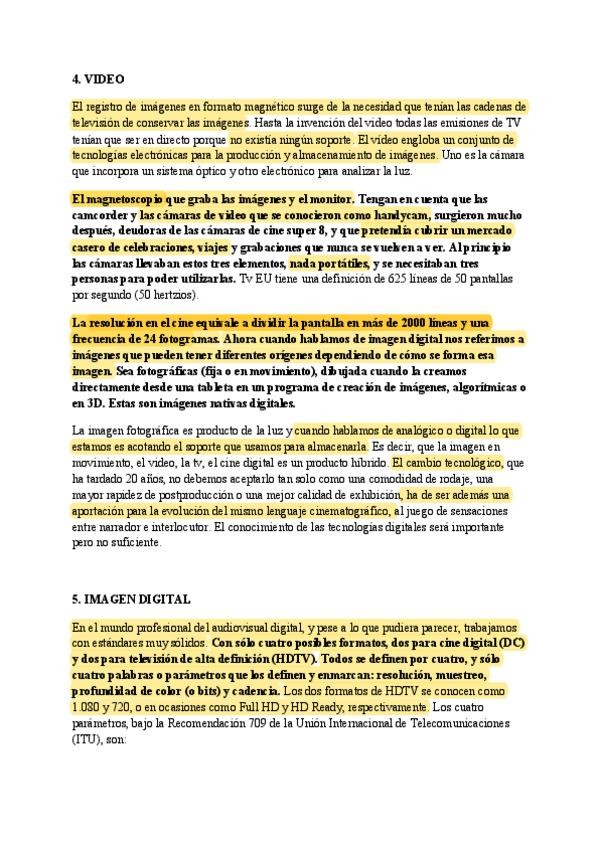 4. VIDEO

El registro de imágenes en formato magnético surge de la necesidad que tenían las cadenas de televisión de conservar las imágenes. Hasta la invención del video todas las emisiones de TV tenían que ser en directo porque no existía ningún soporte. El vídeo engloba un conjunto de tecnologías electrónicas para la producción y almacenamiento de imágenes. Uno es la cámara que incorpora un sistema óptico y otro electrónico para analizar la luz.

El magnetoscopio que graba las imágenes y el monitor. Tengan en cuenta que las camcorder y las cámaras de video que se conocieron como handycam, surgieron mucho después, deudoras de las cámaras de cine super 8, y que pretendía cubrir un mercado casero de celebraciones, viajes y grabaciones que nunca se vuelven a ver. Al principio las cámaras llevaban estos tres elementos, nada portátiles, y se necesitaban tres personas para poder utilizarlas. Tv EU tiene una definición de 625 líneas de 50 pantallas por segundo (50 hertzios).

La resolución en el cine equivale a dividir la pantalla en más de 2000 líneas y una frecuencia de 24 fotogramas. Ahora cuando hablamos de imagen digital nos referimos a imágenes que pueden tener diferentes orígenes dependiendo de cómo se forma esa imagen. Sea fotográficas (fija o en movimiento), dibujada cuando la creamos directamente desde una tableta en un programa de creación de imágenes, algorítmicas o en 3D. Estas son imágenes nativas digitales.

La imagen fotográfica es producto de la luz y cuando hablamos de analógico o digital lo que estamos es acotando el soporte que usamos para almacenarla. Es decir, que la imagen en movimiento, el video, la tv, el cine digital es un producto híbrido. El cambio tecnológico, que ha tardado 20 años, no debemos aceptarlo tan solo como una comodidad de rodaje, una mayor rapidez de postproducción o una mejor calidad de exhibición, ha de ser además una aportación para la evolución del mismo lenguaje cinematográfico, al juego de sensaciones entre narrador e interlocutor. El conocimiento de las tecnologías digitales será importante pero no suficiente.

5. IMAGEN DIGITAL

En el mundo profesional del audiovisual digital, y pese a lo que pudiera parecer, trabajamos con estándares muy sólidos. Con sólo cuatro posibles formatos, dos para cine digital (DC) y dos para televisión de alta definición (HDTV). Todos se definen por cuatro, y sólo cuatro palabras o parámetros que los definen y enmarcan: resolución, muestreo, profundidad de color (o bits) y cadencia. Los dos formatos de HDTV se conocen como 1.080 y 720, o en ocasiones como Full HD y HD Ready, respectivamente. Los cuatro parámetros, bajo la Recomendación 709 de la Unión Internacional de Telecomunicaciones (ITU), son: